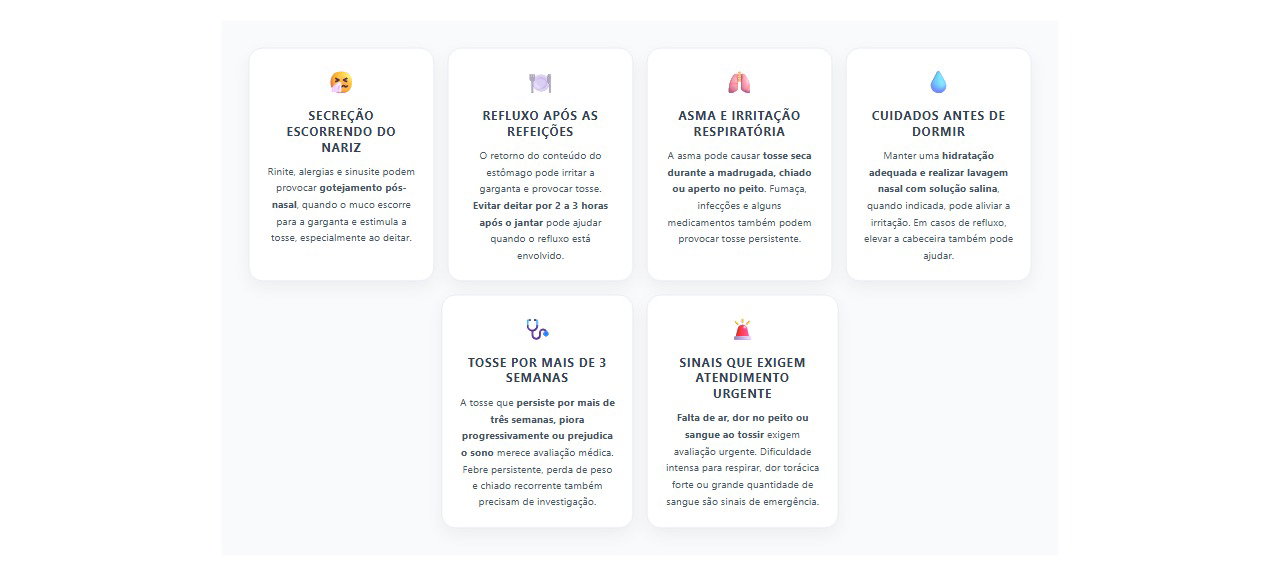 SECREÇÃO ESCORRENDO DO NARIZ

Rinite, alergias e sinusite podem provocar gotejamento pós-nasal, quando o muco escorre para a garganta e estimula a tosse, especialmente ao deitar.

REFLUXO APÓS AS REFEIÇÕES

O retorno do conteúdo do estômago pode irritar a garganta e provocar tosse. Evitar deitar por 2 a 3 horas após o jantar pode ajudar quando o refluxo está envolvido.

ASMA E IRRITAÇÃO RESPIRATÓRIA

A asma pode causar tosse seca durante a madrugada, chiado ou aperto no peito. Fumaça, infecções e alguns medicamentos também podem provocar tosse persistente.

CUIDADOS ANTES DE DORMIR

Manter uma hidratação adequada e realizar lavagem nasal com solução salina, quando indicada, pode aliviar a irritação. Em casos de refluxo, elevar a cabeceira também pode ajudar.

TOSSE POR MAIS DE 3 SEMANAS

A tosse que persiste por mais de três semanas, piora progressivamente ou prejudica o sono merece avaliação médica. Febre persistente, perda de peso e chiado recorrente também precisam de investigação.

SINAIS QUE EXIGEM ATENDIMENTO URGENTE

Falta de ar, dor no peito ou sangue ao tossir exigem avaliação urgente. Dificuldade intensa para respirar, dor torácica forte ou grande quantidade de sangue são sinais de emergência.